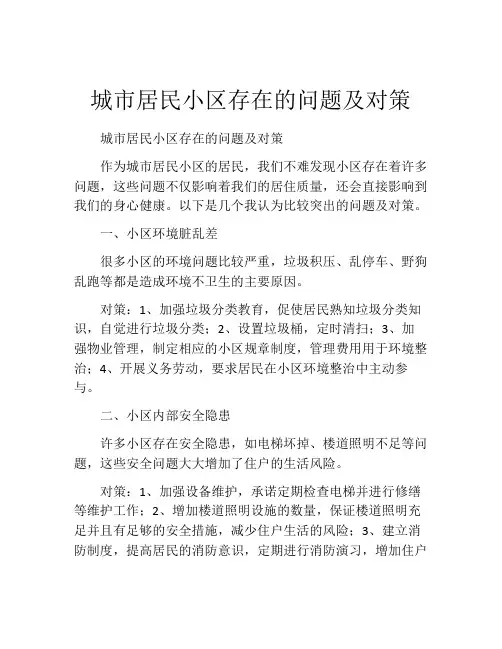 城市居民小区存在的问题及对策

城市居民小区存在的问题及对策

作为城市居民小区的居民，我们不难发现小区存在着许多问题，这些问题不仅影响着我们的居住质量，还会直接影响到我们的身心健康。以下是几个我认为比较突出的问题及对策。

一、小区环境脏乱差

很多小区的环境问题比较严重，垃圾积压、乱停车、野狗乱跑等都是造成环境不卫生的主要原因。

对策：1、加强垃圾分类教育，促使居民熟知垃圾分类知识，自觉进行垃圾分类；2、设置垃圾桶，定时清扫；3、加强物业管理，制定相应的小区规章制度，管理费用用于环境整治；4、开展义务劳动，要求居民在小区环境整治中主动参与。

二、小区内部安全隐患

许多小区存在安全隐患，如电梯坏掉、楼道照明不足等问题，这些安全问题大大增加了住户的生活风险。

对策：1、加强设备维护，承诺定期检查电梯并进行修缮等维护工作；2、增加楼道照明设施的数量，保证楼道照明充足并且有足够的安全措施，减少住户生活的风险；3、建立消防制度，提高居民的消防意识，定期进行消防演习，增加住户